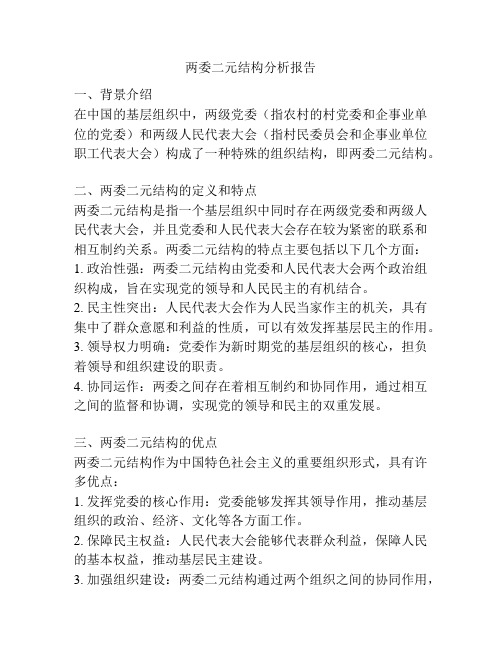 两委二元结构分析报告

一、背景介绍
在中国的基层组织中，两级党委（指农村的村党委和企事业单位的党委）和两级人民代表大会（指村民委员会和企事业单位职工代表大会）构成了一种特殊的组织结构，即两委二元结构。

二、两委二元结构的定义和特点
两委二元结构是指一个基层组织中同时存在两级党委和两级人民代表大会，并且党委和人民代表大会存在较为紧密的联系和相互制约关系。两委二元结构的特点主要包括以下几个方面：
1. 政治性强：两委二元结构由党委和人民代表大会两个政治组织构成，旨在实现党的领导和人民民主的有机结合。
2. 民主性突出：人民代表大会作为人民当家作主的机关，具有集中了群众意愿和利益的性质，可以有效发挥基层民主的作用。
3. 领导权力明确：党委作为新时期党的基层组织的核心，担负着领导和组织建设的职责。
4. 协同运作：两委之间存在着相互制约和协同作用，通过相互之间的监督和协调，实现党的领导和民主的双重发展。

三、两委二元结构的优点
两委二元结构作为中国特色社会主义的重要组织形式，具有许多优点：
1. 发挥党委的核心作用：党委能够发挥其领导作用，推动基层组织的政治、经济、文化等各方面工作。
2. 保障民主权益：人民代表大会能够代表群众利益，保障人民的基本权益，推动基层民主建设。
3. 加强组织建设：两委二元结构通过两个组织之间的协同作用，